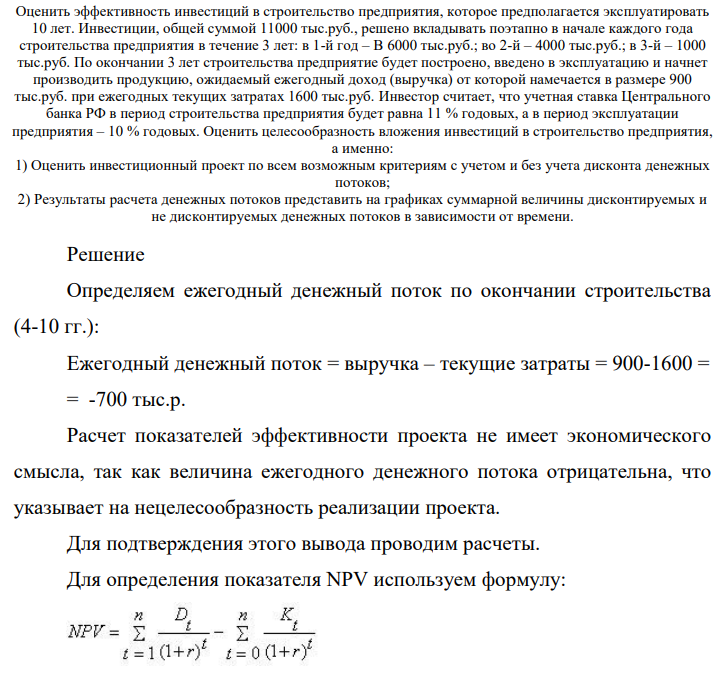 Оценить эффективность инвестиций в строительство предприятия, которое предполагается эксплуатировать 10 лет. Инвестиции, общей суммой 11000 тыс.руб., решено вкладывать поэтапно в начале каждого года строительства предприятия в течение 3 лет: в 1-й год – В 6000 тыс.руб.; во 2-й – 4000 тыс.руб.; в 3-й – 1000 тыс.руб. По окончании 3 лет строительства предприятие будет построено, введено в эксплуатацию и начнет производить продукцию, ожидаемый ежегодный доход (выручка) от которой намечается в размере 900 тыс.руб. при ежегодных текущих затратах 1600 тыс.руб. Инвестор считает, что учетная ставка Центрального банка РФ в период строительства предприятия будет равна 11 % годовых, а в период эксплуатации предприятия – 10 % годовых. Оценить целесообразность вложения инвестиций в строительство предприятия, а именно:
1) Оценить инвестиционный проект по всем возможным критериям с учетом и без учета дисконта денежных потоков;
2) Результаты расчета денежных потоков представить на графиках суммарной величины дисконтируемых и не дисконтируемых денежных потоков в зависимости от времени.

Решение

Определяем ежегодный денежный поток по окончании строительства (4-10 гг.):

Ежегодный денежный поток = выручка – текущие затраты = 900-1600 = = -700 тыс.р.

Расчет показателей эффективности проекта не имеет экономического смысла, так как величина ежегодного денежного потока отрицательна, что указывает на нецелесообразность реализации проекта.

Для подтверждения этого вывода проводим расчеты.

Для определения показателя NPV используем формулу:

$NPV = \sum_{t=1}^{n} \frac{D_t}{(1+r)^t} - \sum_{t=0}^{n} \frac{K_t}{(1+r)^t}$